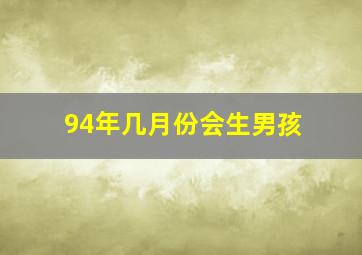 94年几月份会生男孩